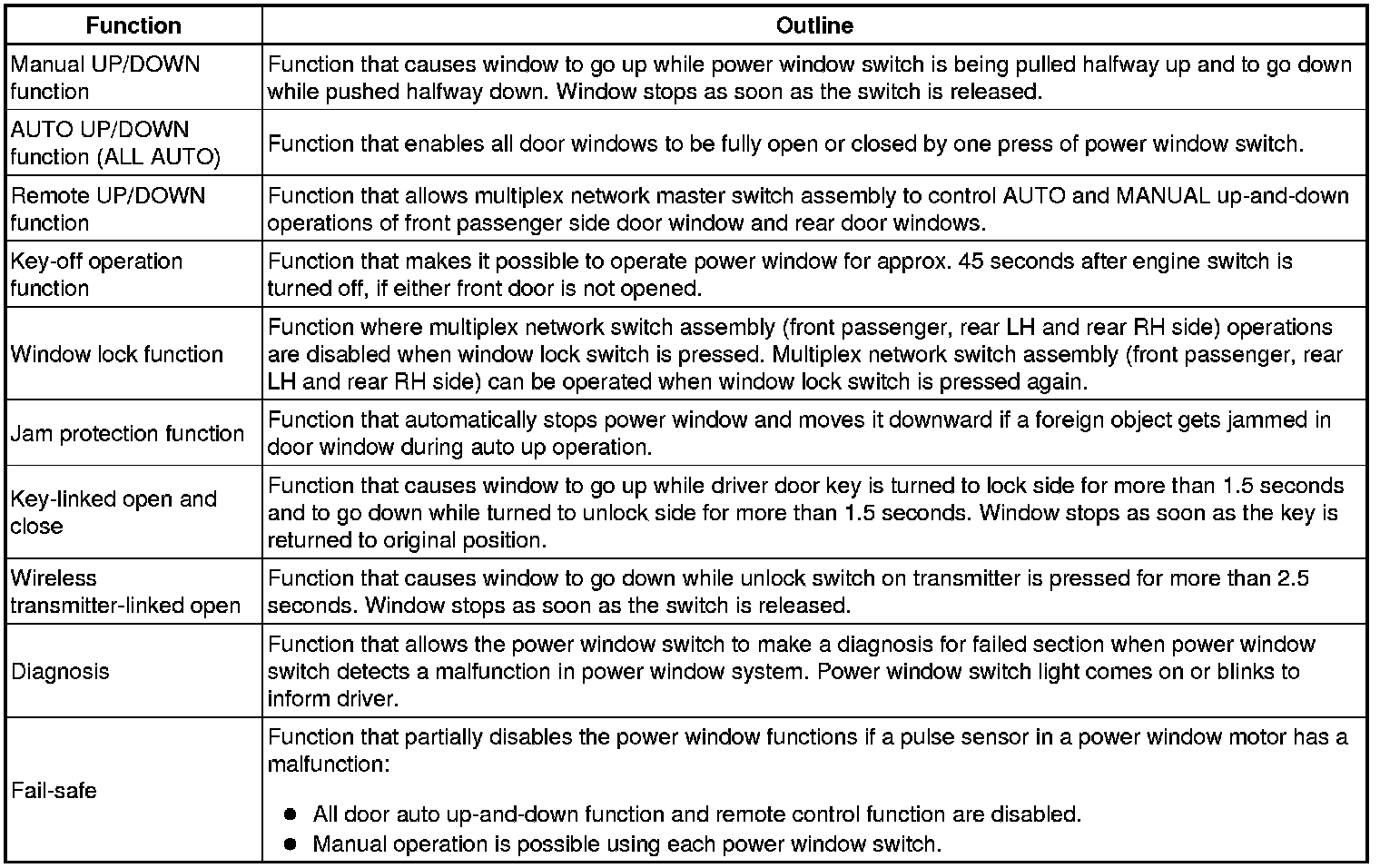 | Function | Outline |
|---|---|
| Manual UP/DOWN function | Function that causes window to go up while power window switch is being pulled halfway up and to go down while pushed halfway down. Window stops as soon as the switch is released. |
| AUTO UP/DOWN function (ALL AUTO) | Function that enables all door windows to be fully open or closed by one press of power window switch. |
| Remote UP/DOWN function | Function that allows multiplex network master switch assembly to control AUTO and MANUAL up-and-down operations of front passenger side door window and rear door windows. |
| Key-off operation function | Function that makes it possible to operate power window for approx. 45 seconds after engine switch is turned off, if either front door is not opened. |
| Window lock function | Function where multiplex network switch assembly (front passenger, rear LH and rear RH side) operations are disabled when window lock switch is pressed. Multiplex network switch assembly (front passenger, rear LH and rear RH side) can be operated when window lock switch is pressed again. |
| Jam protection function | Function that automatically stops power window and moves it downward if a foreign object gets jammed in door window during auto up operation. |
| Key-linked open and close | Function that causes window to go up while driver door key is turned to lock side for more than 1.5 seconds and to go down while turned to unlock side for more than 1.5 seconds. Window stops as soon as the key is returned to original position. |
| Wireless transmitter-linked open | Function that causes window to go down while unlock switch on transmitter is pressed for more than 2.5 seconds. Window stops as soon as the switch is released. |
| Diagnosis | Function that allows the power window switch to make a diagnosis for failed section when power window switch detects a malfunction in power window system. Power window switch light comes on or blinks to inform driver. |
| Fail-safe | Function that partially disables the power window functions if a pulse sensor in a power window motor has a malfunction: ● All door auto up-and-down function and remote control function are disabled. ● Manual operation is possible using each power window switch. |